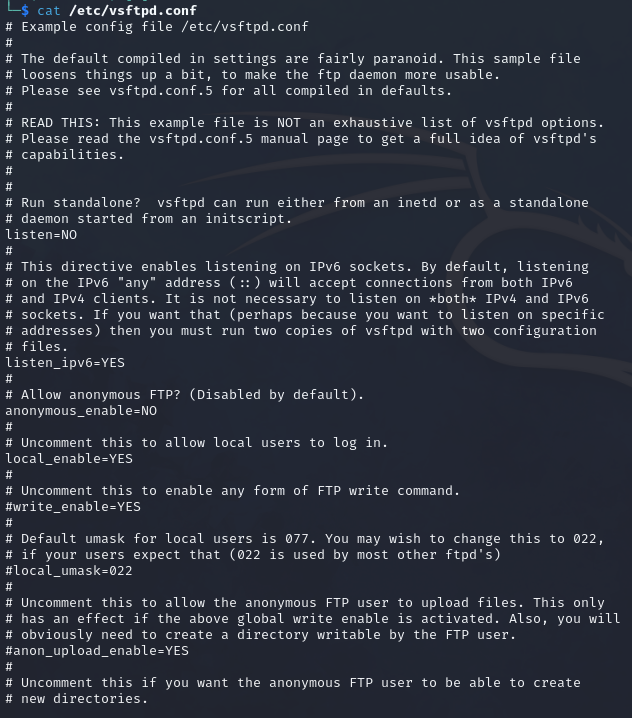 └─$ cat /etc/vsftpd.conf
# Example config file /etc/vsftpd.conf
#
# The default compiled in settings are fairly paranoid. This sample file
# loosens things up a bit, to make the ftp daemon more usable.
# Please see vsftpd.conf.5 for all compiled in defaults.
#
# READ THIS: This example file is NOT an exhaustive list of vsftpd options.
# Please read the vsftpd.conf.5 manual page to get a full idea of vsftpd's
# capabilities.
#
#
# Run standalone?  vsftpd can run either from an inetd or as a standalone
# daemon started from an initscript.
listen=NO
#
# This directive enables listening on IPv6 sockets. By default, listening
# on the IPv6 "any" address (::) will accept connections from both IPv6
# and IPv4 clients. It is not necessary to listen on *both* IPv4 and IPv6
# sockets. If you want that (perhaps because you want to listen on specific
# addresses) then you must run two copies of vsftpd with two configuration
# files.
listen_ipv6=YES
#
# Allow anonymous FTP? (Disabled by default).
anonymous_enable=NO
#
# Uncomment this to allow local users to log in.
local_enable=YES
#
# Uncomment this to enable any form of FTP write command.
#write_enable=YES
#
# Default umask for local users is 077. You may wish to change this to 022,
# if your users expect that (022 is used by most other ftpd's)
#local_umask=022
#
# Uncomment this to allow the anonymous FTP user to upload files. This only
# has an effect if the above global write enable is activated. Also, you will
# obviously need to create a directory writable by the FTP user.
#anon_upload_enable=YES
#
# Uncomment this if you want the anonymous FTP user to be able to create
# new directories.